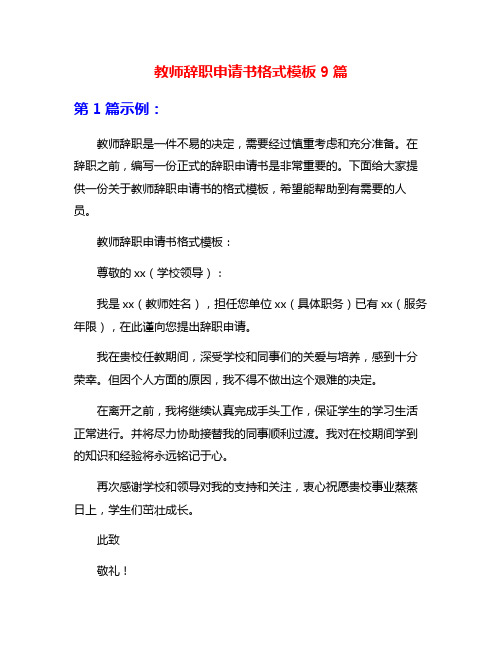 教师辞职申请书格式模板 9 篇

第 1 篇示例：

教师辞职是一件不易的决定，需要经过慎重考虑和充分准备。在辞职之前，编写一份正式的辞职申请书是非常重要的。下面给大家提供一份关于教师辞职申请书的格式模板，希望能帮助到有需要的人员。

教师辞职申请书格式模板：

尊敬的 xx（学校领导）：

我是 xx（教师姓名），担任您单位 xx（具体职务）已有 xx（服务年限），在此谨向您提出辞职申请。

我在贵校任教期间，深受学校和同事们的关爱与培养，感到十分荣幸。但因个人方面的原因，我不得不做出这个艰难的决定。

在离开之前，我将继续认真完成手头工作，保证学生的学习生活正常进行。并将尽力协助接替我的同事顺利过渡。我对在校期间学到的知识和经验将永远铭记于心。

再次感谢学校和领导对我的支持和关注，衷心祝愿贵校事业蒸蒸日上，学生们茁壮成长。

此致

敬礼！